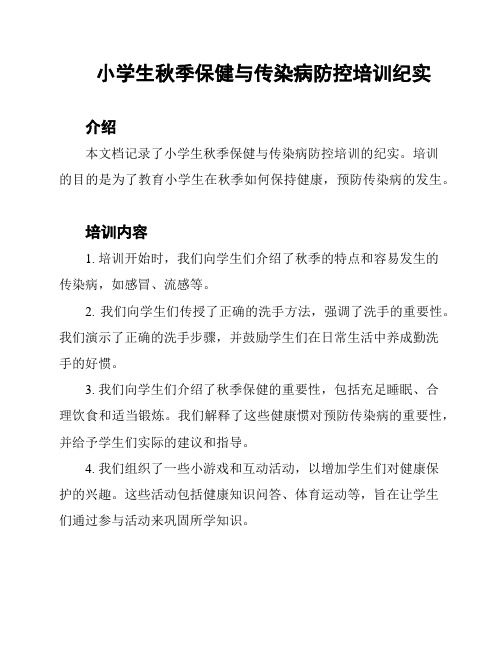 小学生秋季保健与传染病防控培训纪实

介绍

本文档记录了小学生秋季保健与传染病防控培训的纪实。培训的目的是为了教育小学生在秋季如何保持健康，预防传染病的发生。

培训内容

1. 培训开始时，我们向学生们介绍了秋季的特点和容易发生的传染病，如感冒、流感等。

2. 我们向学生们传授了正确的洗手方法，强调了洗手的重要性。我们演示了正确的洗手步骤，并鼓励学生们在日常生活中养成勤洗手的好惯。

3. 我们向学生们介绍了秋季保健的重要性，包括充足睡眠、合理饮食和适当锻炼。我们解释了这些健康惯对预防传染病的重要性，并给予学生们实际的建议和指导。

4. 我们组织了一些小游戏和互动活动，以增加学生们对健康保护的兴趣。这些活动包括健康知识问答、体育运动等，旨在让学生们通过参与活动来巩固所学知识。